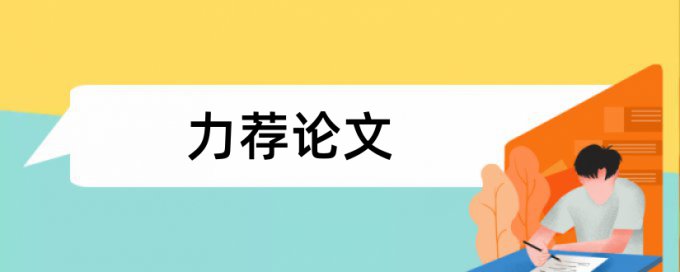 力荐论文